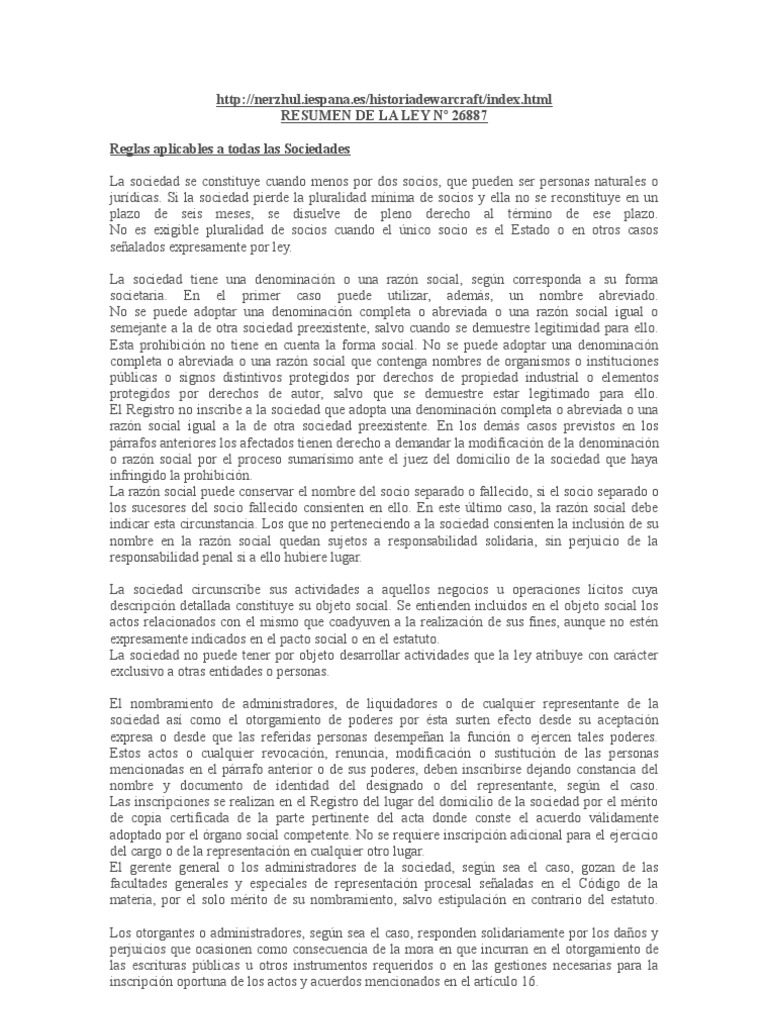 http://nerzhul.iespana.es/historiadewarcraft/index.html
RESUMEN DE LA LEY N° 26887

Reglas aplicables a todas las Sociedades

La sociedad se constituye cuando menos por dos socios, que pueden ser personas naturales o jurídicas. Si la sociedad pierde la pluralidad mínima de socios y ella no se reconstituye en un plazo de seis meses, se disuelve de pleno derecho al término de ese plazo. No es exigible pluralidad de socios cuando el único socio es el Estado o en otros casos señalados expresamente por ley.

La sociedad tiene una denominación o una razón social, según corresponda a su forma societaria. En el primer caso puede utilizar, además, un nombre abreviado. No se puede adoptar una denominación completa o abreviada o una razón social igual o semejante a la de otra sociedad preexistente, salvo cuando se demuestre legitimidad para ello. Esta prohibición no tiene en cuenta la forma social. No se puede adoptar una denominación completa o abreviada o una razón social que contenga nombres de organismos o instituciones públicas o signos distintivos protegidos por derechos de propiedad industrial o elementos protegidos por derechos de autor, salvo que se demuestre estar legitimado para ello. El Registro no inscribe a la sociedad que adopta una denominación completa o abreviada o una razón social igual a la de otra sociedad preexistente. En los demás casos previstos en los párrafos anteriores los afectados tienen derecho a demandar la modificación de la denominación o razón social por el proceso sumarísimo ante el juez del domicilio de la sociedad que haya infringido la prohibición.
La razón social puede conservar el nombre del socio separado o fallecido, si el socio separado o los sucesores del socio fallecido consienten en ello. En este último caso, la razón social debe indicar esta circunstancia. Los que no perteneciendo a la sociedad consienten la inclusión de su nombre en la razón social quedan sujetos a responsabilidad solidaria, sin perjuicio de la responsabilidad penal si a ello hubiere lugar.

La sociedad circunscribe sus actividades a aquellos negocios u operaciones lícitos cuya descripción detallada constituye su objeto social. Se entienden incluidos en el objeto social los actos relacionados con el mismo que coadyuven a la realización de sus fines, aunque no estén expresamente indicados en el pacto social o en el estatuto.
La sociedad no puede tener por objeto desarrollar actividades que la ley atribuye con carácter exclusivo a otras entidades o personas.

El nombramiento de administradores, de liquidadores o de cualquier representante de la sociedad así como el otorgamiento de poderes por ésta surten efecto desde su aceptación expresa o desde que las referidas personas desempeñan la función o ejercen tales poderes. Estos actos o cualquier revocación, renuncia, modificación o sustitución de las personas mencionadas en el párrafo anterior o de sus poderes, deben inscribirse dejando constancia del nombre y documento de identidad del designado o del representante, según el caso. Las inscripciones se realizan en el Registro del lugar del domicilio de la sociedad por el mérito de copia certificada de la parte pertinente del acta donde conste el acuerdo válidamente adoptado por el órgano social competente. No se requiere inscripción adicional para el ejercicio del cargo o de la representación en cualquier otro lugar.
El gerente general o los administradores de la sociedad, según sea el caso, gozan de las facultades generales y especiales de representación procesal señaladas en el Código de la materia, por el solo mérito de su nombramiento, salvo estipulación en contrario del estatuto.

Los otorgantes o administradores, según sea el caso, responden solidariamente por los daños y perjuicios que ocasionen como consecuencia de la mora en que incurran en el otorgamiento de las escrituras públicas u otros instrumentos requeridos o en las gestiones necesarias para la inscripción oportuna de los actos y acuerdos mencionados en el artículo 16.